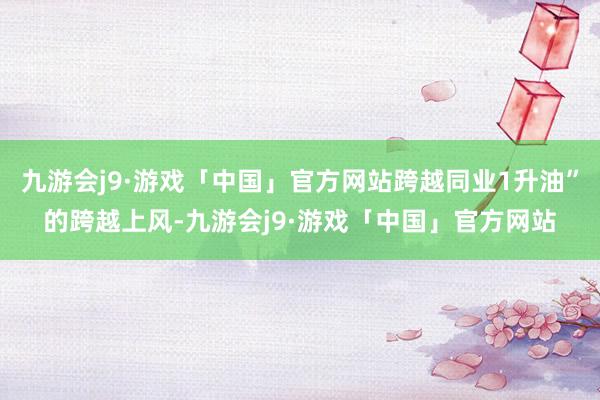 九游会j9·游戏「中国」官方网站跨越同业1升油”的跨越上风-九游会j9·游戏「中国」官方网站